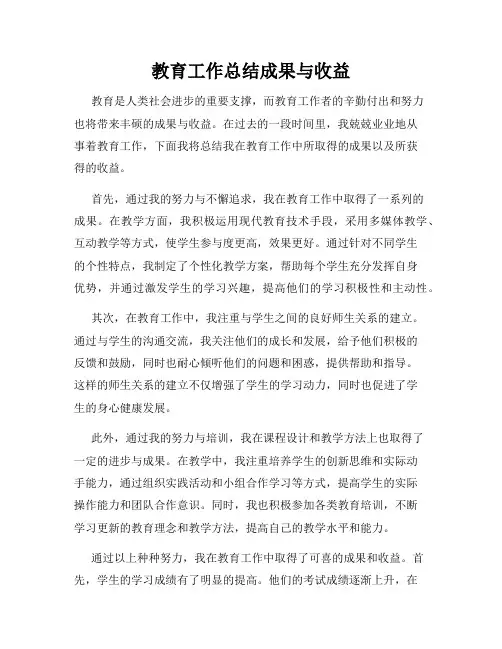 教育工作总结成果与收益

教育是人类社会进步的重要支撑，而教育工作者的辛勤付出和努力也将带来丰硕的成果与收益。在过去的一段时间里，我兢兢业业地从事着教育工作，下面我将总结我在教育工作中所取得的成果以及所获得的收益。

首先，通过我的努力与不懈追求，我在教育工作中取得了一系列的成果。在教学方面，我积极运用现代教育技术手段，采用多媒体教学、互动教学等方式，使学生参与度更高，效果更好。通过针对不同学生的个性特点，我制定了个性化教学方案，帮助每个学生充分发挥自身优势，并通过激发学生的学习兴趣，提高他们的学习积极性和主动性。

其次，在教育工作中，我注重与学生之间的良好师生关系的建立。通过与学生的沟通交流，我关注他们的成长和发展，给予他们积极的反馈和鼓励，同时也耐心倾听他们的问题和困惑，提供帮助和指导。这样的师生关系的建立不仅增强了学生的学习动力，同时也促进了学生的身心健康发展。

此外，通过我的努力与培训，我在课程设计和教学方法上也取得了一定的进步与成果。在教学中，我注重培养学生的创新思维和实际动手能力，通过组织实践活动和小组合作学习等方式，提高学生的实际操作能力和团队合作意识。同时，我也积极参加各类教育培训，不断学习更新的教育理念和教学方法，提高自己的教学水平和能力。

通过以上种种努力，我在教育工作中取得了可喜的成果和收益。首先，学生的学习成绩有了明显的提高。他们的考试成绩逐渐上升，在